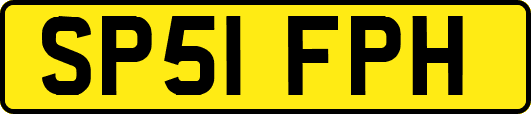 SP51 FPH